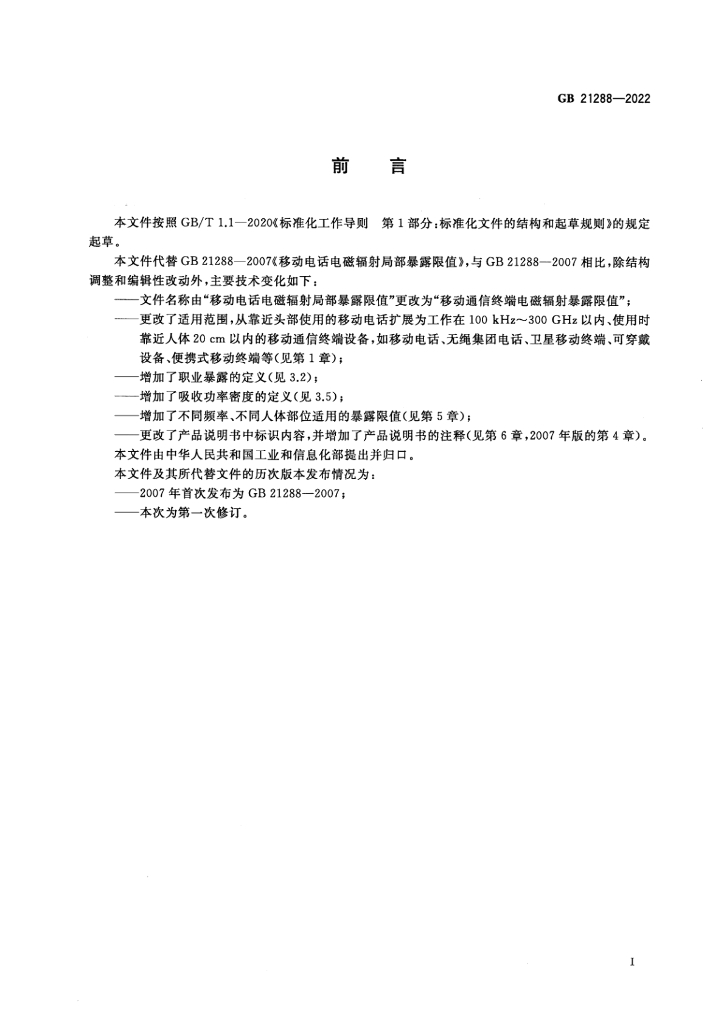 GB 21288—2022

前言

本文件按照GB/T 1.1—2020《标准化工作导则 第1部分:标准化文件的结构和起草规则》的规定起草。

本文件代替GB 21288—2007《移动电话电磁辐射局部暴露限值》,与GB 21288—2007相比,除结构调整和编辑性改动外,主要技术变化如下:

——文件名称由“移动电话电磁辐射局部暴露限值”更改为“移动通信终端电磁辐射暴露限值”;

——更改了适用范围,从靠近头部使用的移动电话扩展为工作在100 kHz～300 GHz以内、使用时靠近人体20 cm以内的移动通信终端设备,如移动电话、无绳集团电话、卫星移动终端、可穿戴设备、便携式移动终端等(见第1章);

——增加了职业暴露的定义(见3.2);

——增加了吸收功率密度的定义(见3.5);

——增加了不同频率、不同人体部位适用的暴露限值(见第5章);

——更改了产品说明书中标识内容,并增加了产品说明书的注释(见第6章,2007年版的第4章)。

本文件由中华人民共和国工业和信息化部提出并归口。

本文件及其所代替文件的历次版本发布情况为:

——2007年首次发布为GB 21288—2007;

——本次为第一次修订。

I